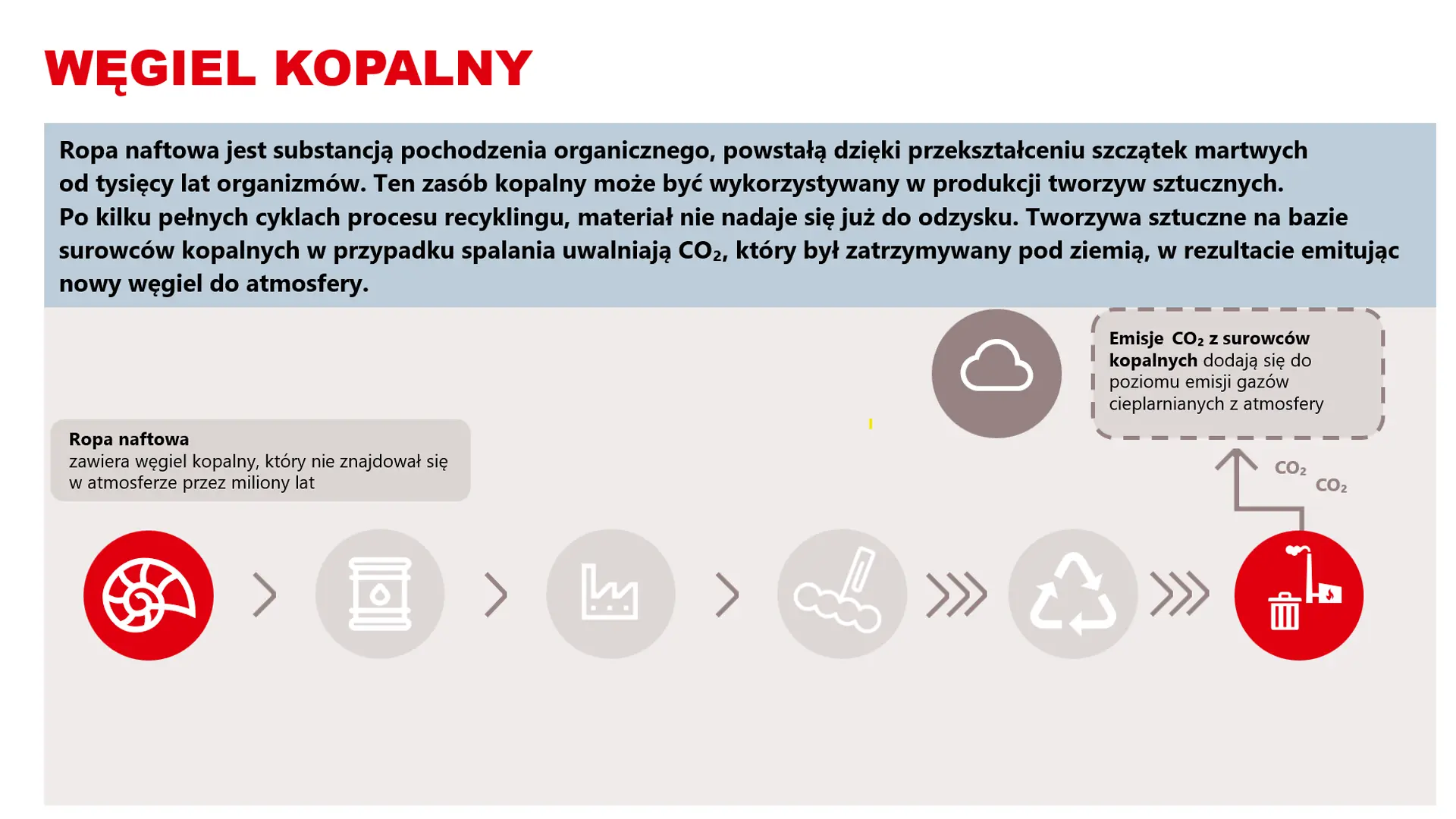 WĘGIEL KOPALNY

Ropa naftowa jest substancją pochodzenia organicznego, powstałą dzięki przekształceniu szczątek martwych od tysięcy lat organizmów. Ten zasób kopalny może być wykorzystywany w produkcji tworzyw sztucznych. Po kilku pełnych cyklach procesu recyklingu, materiał nie nadaje się już do odzysku. Tworzywa sztuczne na bazie surowców kopalnych w przypadku spalania uwalniają $CO_2$, który był zatrzymywany pod ziemią, w rezultacie emitując nowy węgiel do atmosfery.

Emisje $CO_2$ z surowców kopalnych dodają się do poziomu emisji gazów cieplarnianych z atmosfery

Ropa naftowa
zawiera węgiel kopalny, który nie znajdował się w atmosferze przez miliony lat

$CO_2$

$CO_2$